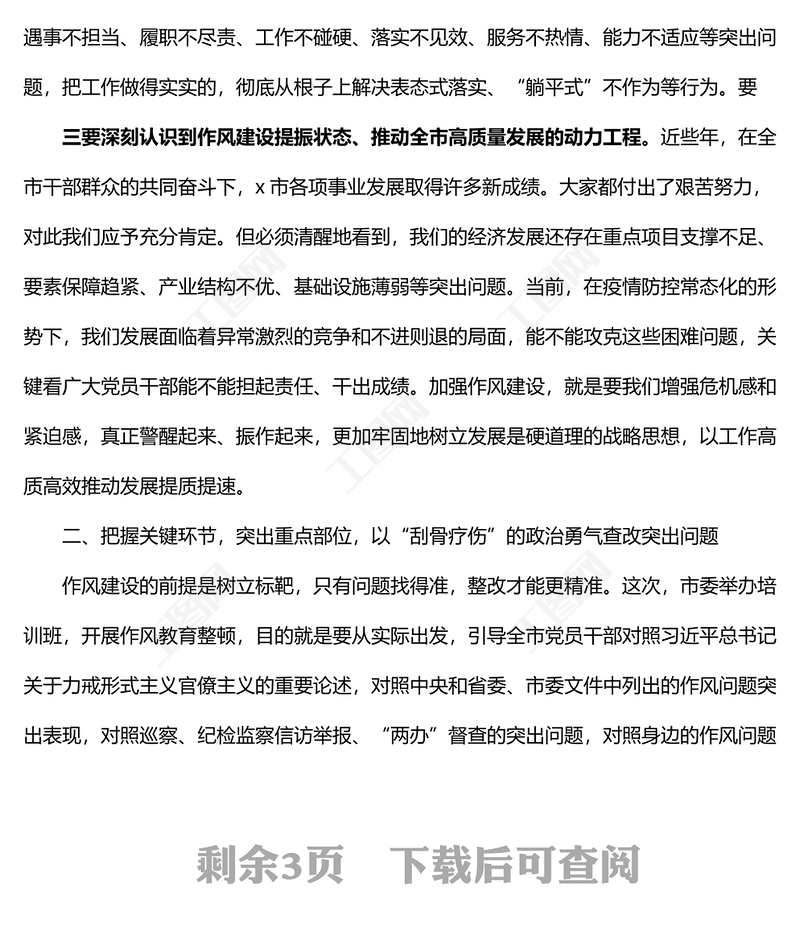 遇事不担当、履职不尽责、工作不碰硬、落实不见效、服务不热情、能力不适应等突出问题，把工作做得实实的，彻底从根子上解决表态式落实、“躺平式”不作为等行为。要

三要深刻认识到作风建设提振状态、推动全市高质量发展的动力工程。近些年，在全市干部群众的共同奋斗下，x 市各项事业发展取得许多新成绩。大家都付出了艰苦努力，对此我们应予充分肯定。但必须清醒地看到，我们的经济发展还存在重点项目支撑不足、要素保障趋紧、产业结构不优、基础设施薄弱等突出问题。当前，在疫情防控常态化的形势下，我们发展面临着异常激烈的竞争和不进则退的局面，能不能攻克这些困难问题，关键看广大党员干部能不能担起责任、干出成绩。加强作风建设，就是要我们增强危机感和紧迫感，真正警醒起来、振作起来，更加牢固地树立发展是硬道理的战略思想，以工作高质高效推动发展提质提速。

二、把握关键环节，突出重点部位，以“刮骨疗伤”的政治勇气查改突出问题

作风建设的前提是树立标靶，只有问题找得准，整改才能更精准。这次，市委举办培训班，开展作风教育整顿，目的就是要从实际出发，引导全市党员干部对照习近平总书记关于力戒形式主义官僚主义的重要论述，对照中央和省委、市委文件中列出的作风问题突出表现，对照巡察、纪检监察信访举报、“两办”督查的突出问题，对照身边的作风问题

剩余3页　下载后可查阅